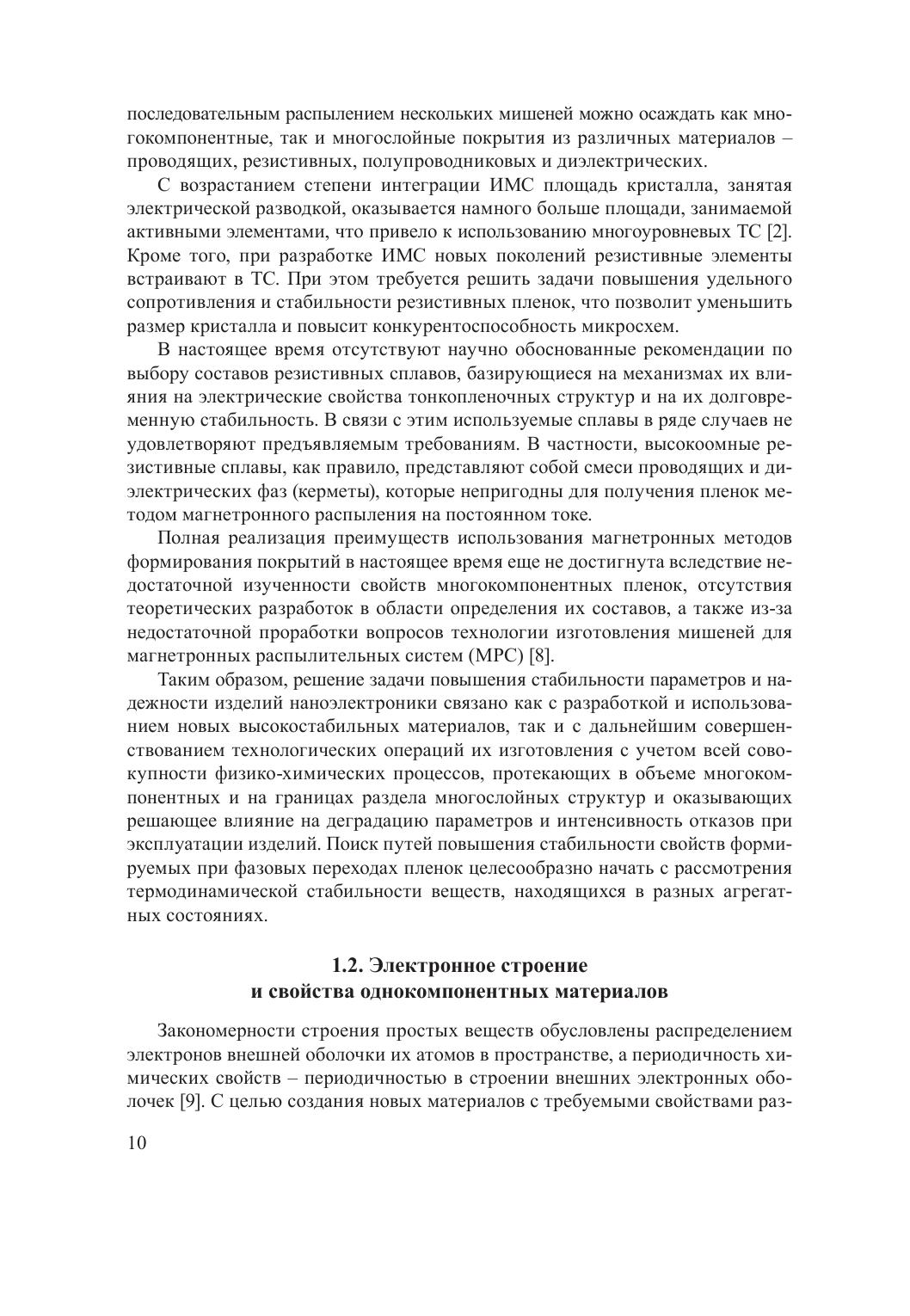 последовательным распылением нескольких мишеней можно осаждать как многокомпонентные, так и многослойные покрытия из различных материалов – проводящих, резистивных, полупроводниковых и диэлектрических.

С возрастанием степени интеграции ИМС площадь кристалла, занятая электрической разводкой, оказывается намного больше площади, занимаемой активными элементами, что привело к использованию многоуровневых ТС [2]. Кроме того, при разработке ИМС новых поколений резистивные элементы встраивают в ТС. При этом требуется решить задачи повышения удельного сопротивления и стабильности резистивных пленок, что позволит уменьшить размер кристалла и повысит конкурентоспособность микросхем.

В настоящее время отсутствуют научно обоснованные рекомендации по выбору составов резистивных сплавов, базирующиеся на механизмах их влияния на электрические свойства тонкопленочных структур и на их долговременную стабильность. В связи с этим используемые сплавы в ряде случаев не удовлетворяют предъявляемым требованиям. В частности, высокоомные резистивные сплавы, как правило, представляют собой смеси проводящих и диэлектрических фаз (керметы), которые непригодны для получения пленок методом магнетронного распыления на постоянном токе.

Полная реализация преимуществ использования магнетронных методов формирования покрытий в настоящее время еще не достигнута вследствие недостаточной изученности свойств многокомпонентных пленок, отсутствия теоретических разработок в области определения их составов, а также из-за недостаточной проработки вопросов технологии изготовления мишеней для магнетронных распылительных систем (МРС) [8].

Таким образом, решение задачи повышения стабильности параметров и надежности изделий наноэлектроники связано как с разработкой и использованием новых высокостабильных материалов, так и с дальнейшим совершенствованием технологических операций их изготовления с учетом всей совокупности физико-химических процессов, протекающих в объеме многокомпонентных и на границах раздела многослойных структур и оказывающих решающее влияние на деградацию параметров и интенсивность отказов при эксплуатации изделий. Поиск путей повышения стабильности свойств формируемых при фазовых переходах пленок целесообразно начать с рассмотрения термодинамической стабильности веществ, находящихся в разных агрегатных состояниях.

1.2. Электронное строение и свойства однокомпонентных материалов

Закономерности строения простых веществ обусловлены распределением электронов внешней оболочки их атомов в пространстве, а периодичность химических свойств – периодичностью в строении внешних электронных оболочек [9]. С целью создания новых материалов с требуемыми свойствами раз-

10